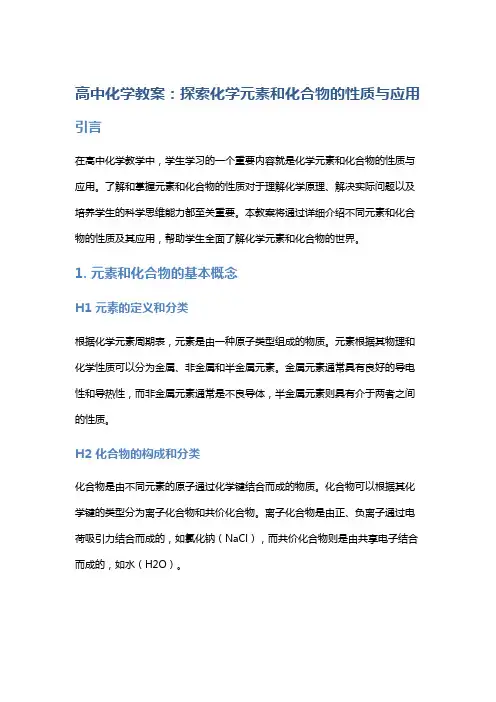 高中化学教案：探索化学元素和化合物的性质与应用

引言

在高中化学教学中，学生学习的一个重要内容就是化学元素和化合物的性质与应用。了解和掌握元素和化合物的性质对于理解化学原理、解决实际问题以及培养学生的科学思维能力都至关重要。本教案将通过详细介绍不同元素和化合物的性质及其应用，帮助学生全面了解化学元素和化合物的世界。

1. 元素和化合物的基本概念

H1 元素的定义和分类

根据化学元素周期表，元素是由一种原子类型组成的物质。元素根据其物理和化学性质可以分为金属、非金属和半金属元素。金属元素通常具有良好的导电性和导热性，而非金属元素通常是不良导体，半金属元素则具有介于两者之间的性质。

H2 化合物的构成和分类

化合物是由不同元素的原子通过化学键结合而成的物质。化合物可以根据其化学键的类型分为离子化合物和共价化合物。离子化合物是由正、负离子通过电荷吸引力结合而成的，如氯化钠（NaCl），而共价化合物则是由共享电子结合而成的，如水（H2O）。